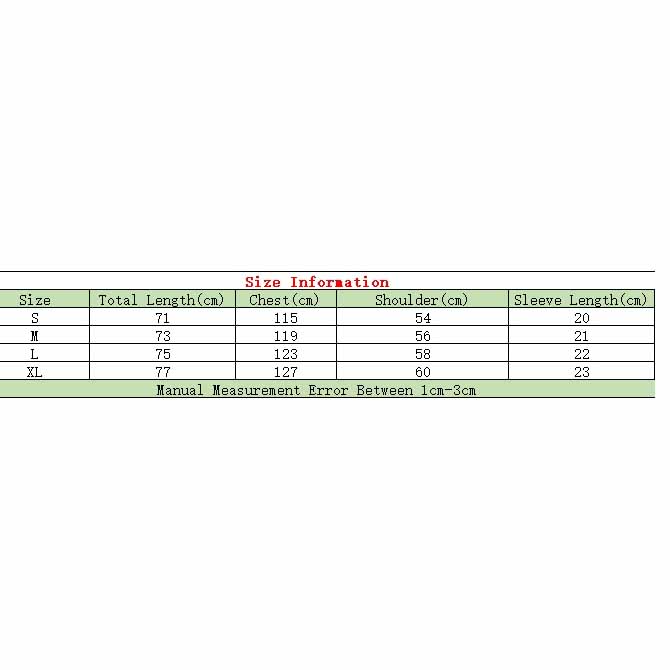 Size Information

| Size | Total Length(cm) | Chest(cm) | Shoulder(cm) | Sleeve Length(cm) |
|---|---|---|---|---|
| S | 71 | 115 | 54 | 20 |
| M | 73 | 119 | 56 | 21 |
| L | 75 | 123 | 58 | 22 |
| XL | 77 | 127 | 60 | 23 |

Manual Measurement Error Between 1cm-3cm